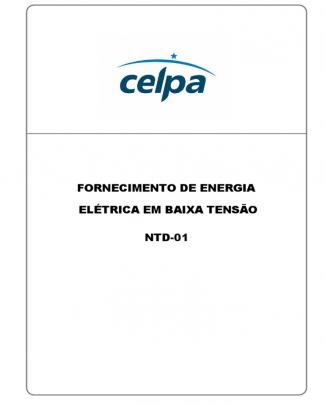 celpa

FORNECIMENTO DE ENERGIA
ELÉTRICA EM BAIXA TENSÃO

NTD-01